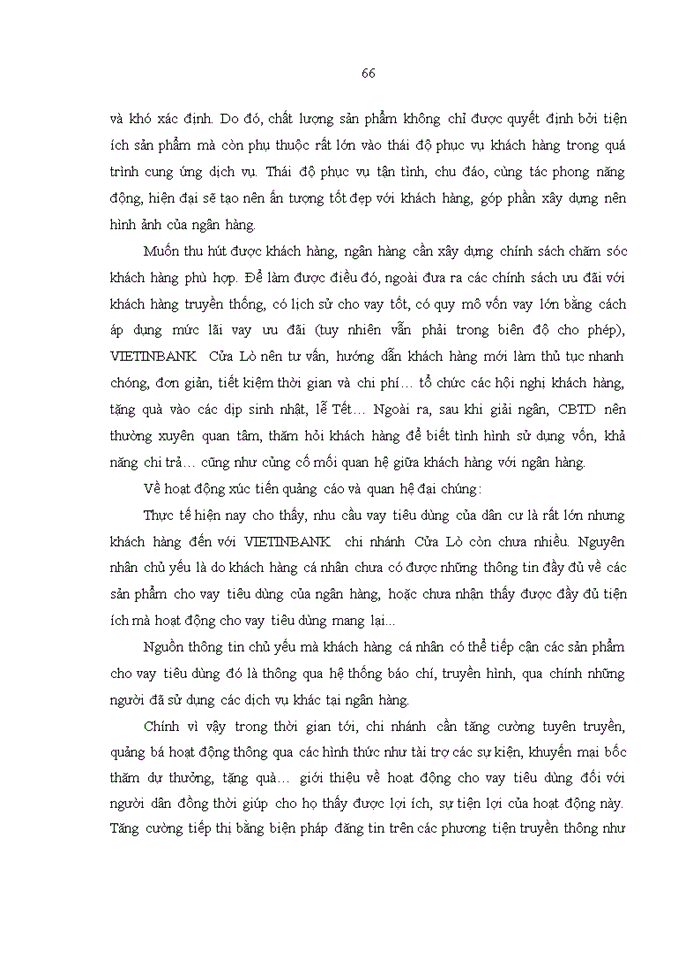 66

và khó xác định. Do đó, chất lượng sản phẩm không chỉ được quyết định bởi tiện ích sản phẩm mà còn phụ thuộc rất lớn vào thái độ phục vụ khách hàng trong quá trình cung ứng dịch vụ. Thái độ phục vụ tận tình, chu đáo, cùng tác phong năng động, hiện đại sẽ tạo nên ấn tượng tốt đẹp với khách hàng, góp phần xây dựng nên hình ảnh của ngân hàng.

Muốn thu hút được khách hàng, ngân hàng cần xây dựng chính sách chăm sóc khách hàng phù hợp. Để làm được điều đó, ngoài đưa ra các chính sách ưu đãi với khách hàng truyền thống, có lịch sử cho vay tốt, có quy mô vốn vay lớn bằng cách áp dụng mức lãi vay ưu đãi (tuy nhiên vẫn phải trong biên độ cho phép), VIETINBANK Cửa Lò nên tư vấn, hướng dẫn khách hàng mới làm thủ tục nhanh chóng, đơn giản, tiết kiệm thời gian và chi phí… tổ chức các hội nghị khách hàng, tặng quà vào các dịp sinh nhật, lễ Tết… Ngoài ra, sau khi giải ngân, CBTD nên thường xuyên quan tâm, thăm hỏi khách hàng để biết tình hình sử dụng vốn, khả năng chi trả… cũng như củng cố mối quan hệ giữa khách hàng với ngân hàng.

Về hoạt động xúc tiến quảng cáo và quan hệ đại chúng:

Thực tế hiện nay cho thấy, nhu cầu vay tiêu dùng của dân cư là rất lớn nhưng khách hàng đến với VIETINBANK chi nhánh Cửa Lò còn chưa nhiều. Nguyên nhân chủ yếu là do khách hàng cá nhân chưa có được những thông tin đầy đủ về các sản phẩm cho vay tiêu dùng của ngân hàng, hoặc chưa nhận thấy được đầy đủ tiện ích mà hoạt động cho vay tiêu dùng mang lại...

Nguồn thông tin chủ yếu mà khách hàng cá nhân có thể tiếp cận các sản phẩm cho vay tiêu dùng đó là thông qua hệ thống báo chí, truyền hình, qua chính những người đã sử dụng các dịch vụ khác tại ngân hàng.

Chính vì vậy trong thời gian tới, chi nhánh cần tăng cường tuyên truyền, quảng bá hoạt động thông qua các hình thức như tài trợ các sự kiện, khuyến mại bốc thăm dự thưởng, tặng quà… giới thiệu về hoạt động cho vay tiêu dùng đối với người dân đồng thời giúp cho họ thấy được lợi ích, sự tiện lợi của hoạt động này. Tăng cường tiếp thị bằng biện pháp đăng tin trên các phương tiện truyền thông như